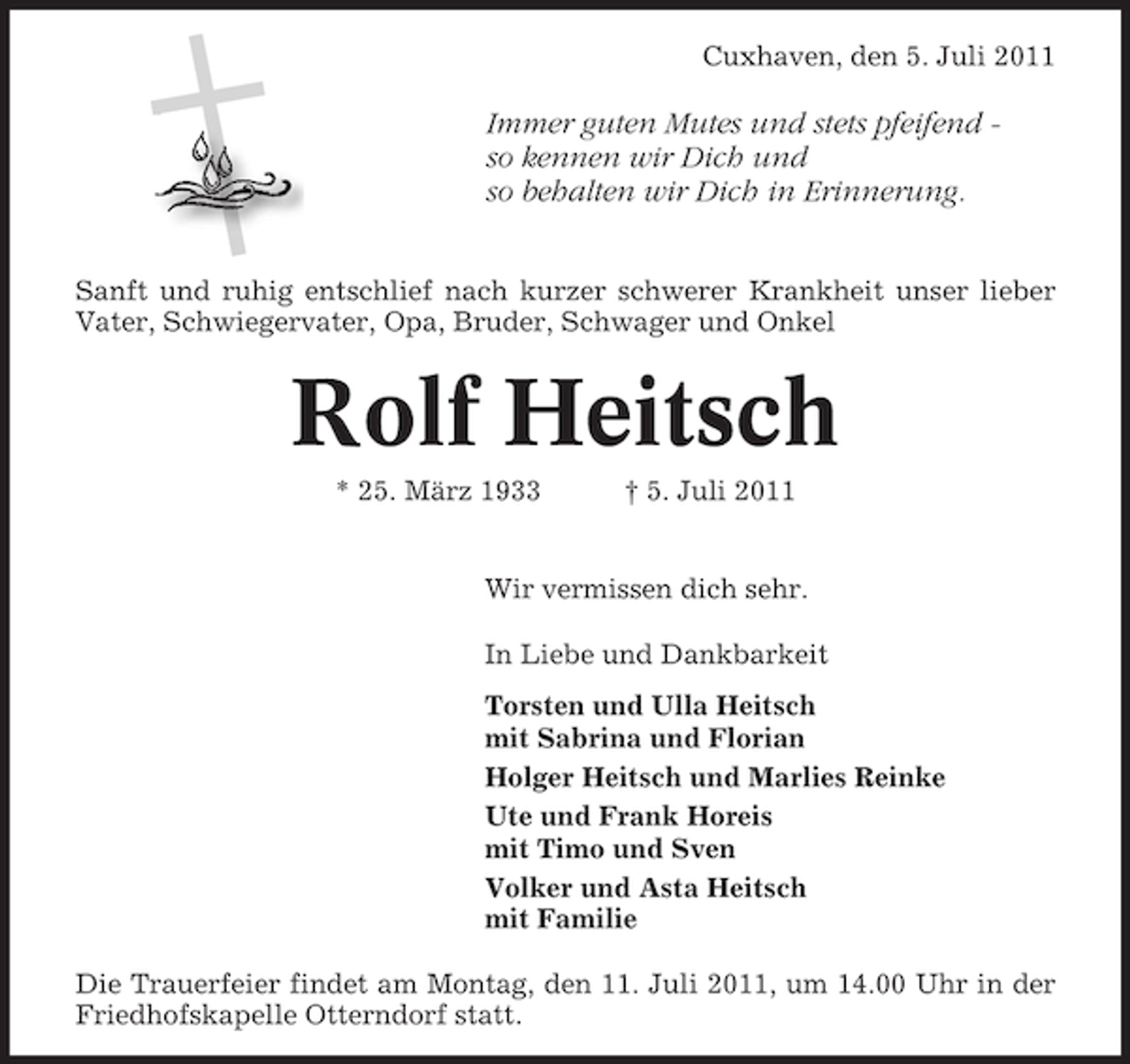 Cuxhaven, den 5. Juli 2011

Immer guten Mutes und stets pfeifend -
so kennen wir Dich und
so behalten wir Dich in Erinnerung.

Sanft und ruhig entschlief nach kurzer schwerer Krankheit unser lieber Vater, Schwiegervater, Opa, Bruder, Schwager und Onkel

Rolf Heitsch

* 25. März 1933 † 5. Juli 2011

Wir vermissen dich sehr.

In Liebe und Dankbarkeit

Torsten und Ulla Heitsch
mit Sabrina und Florian

Holger Heitsch und Marlies Reinke

Ute und Frank Horeis
mit Timo und Sven

Volker und Asta Heitsch
mit Familie

Die Trauerfeier findet am Montag, den 11. Juli 2011, um 14.00 Uhr in der Friedhofskapelle Otterndorf statt.